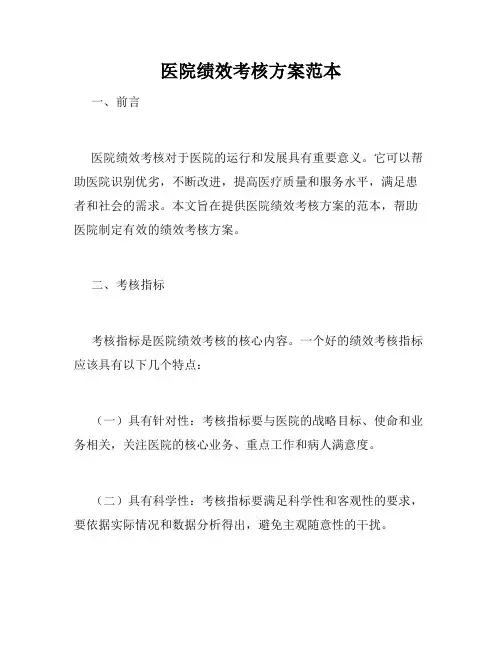 医院绩效考核方案范本

一、前言

医院绩效考核对于医院的运行和发展具有重要意义。它可以帮助医院识别优劣，不断改进，提高医疗质量和服务水平，满足患者和社会的需求。本文旨在提供医院绩效考核方案的范本，帮助医院制定有效的绩效考核方案。

二、考核指标

考核指标是医院绩效考核的核心内容。一个好的绩效考核指标应该具有以下几个特点：

（一）具有针对性：考核指标要与医院的战略目标、使命和业务相关，关注医院的核心业务、重点工作和病人满意度。

（二）具有科学性：考核指标要满足科学性和客观性的要求，要依据实际情况和数据分析得出，避免主观随意性的干扰。